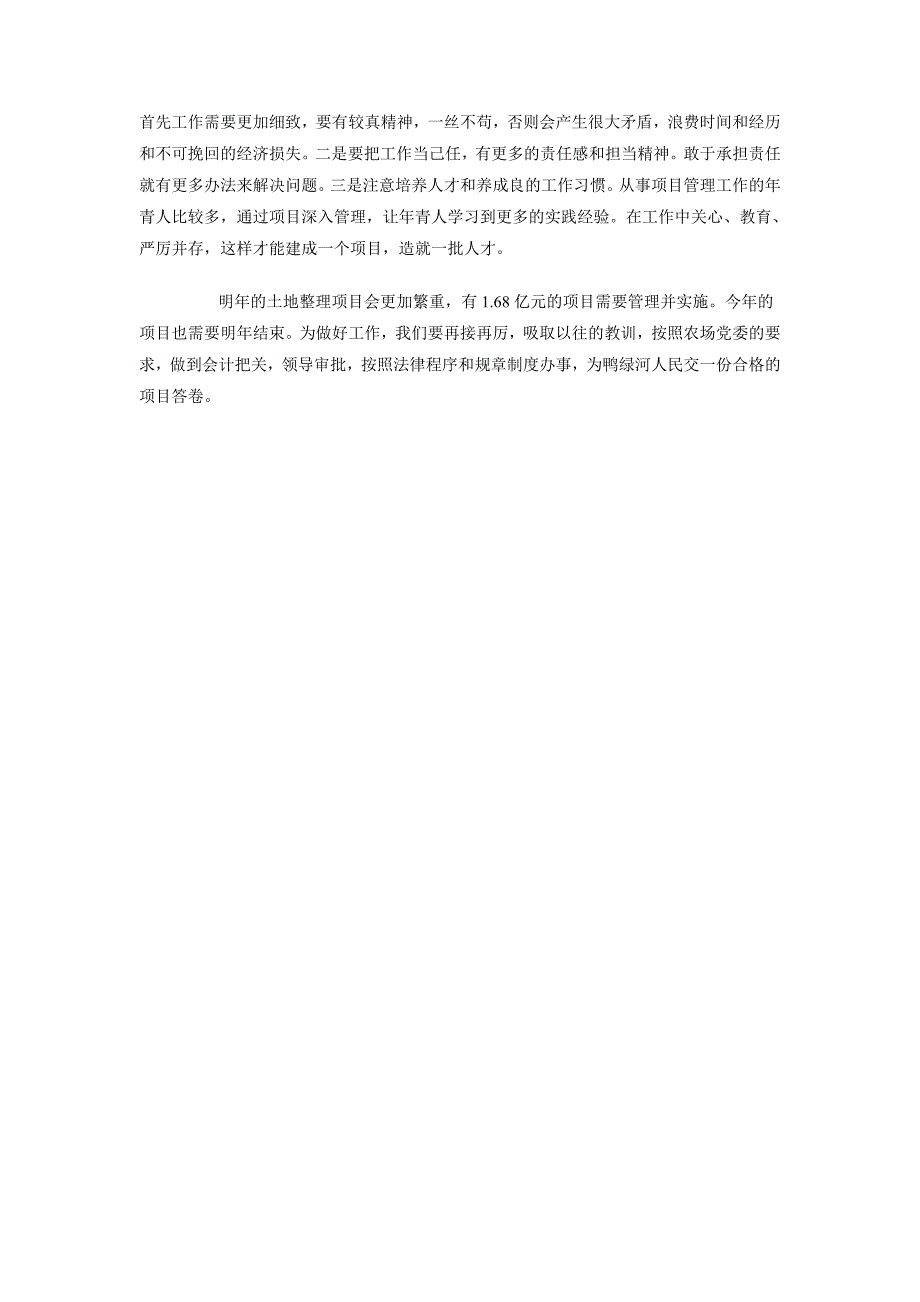 首先工作需要更加细致，要有较真精神，一丝不苟，否则会产生很大矛盾，浪费时间和经历和不可挽回的经济损失。二是要把工作当己任，有更多的责任感和担当精神。敢于承担责任就有更多办法来解决问题。三是注意培养人才和养成良的工作习惯。从事项目管理工作的年青人比较多，通过项目深入管理，让年青人学习到更多的实践经验。在工作中关心、教育、严厉并存，这样才能建成一个项目，造就一批人才。

明年的土地整理项目会更加繁重，有 1.68 亿元的项目需要管理并实施。今年的项目也需要明年结束。为做好工作，我们要再接再厉，吸取以往的教训，按照农场党委的要求，做到会计把关，领导审批，按照法律程序和规章制度办事，为鸭绿河人民交一份合格的项目答卷。